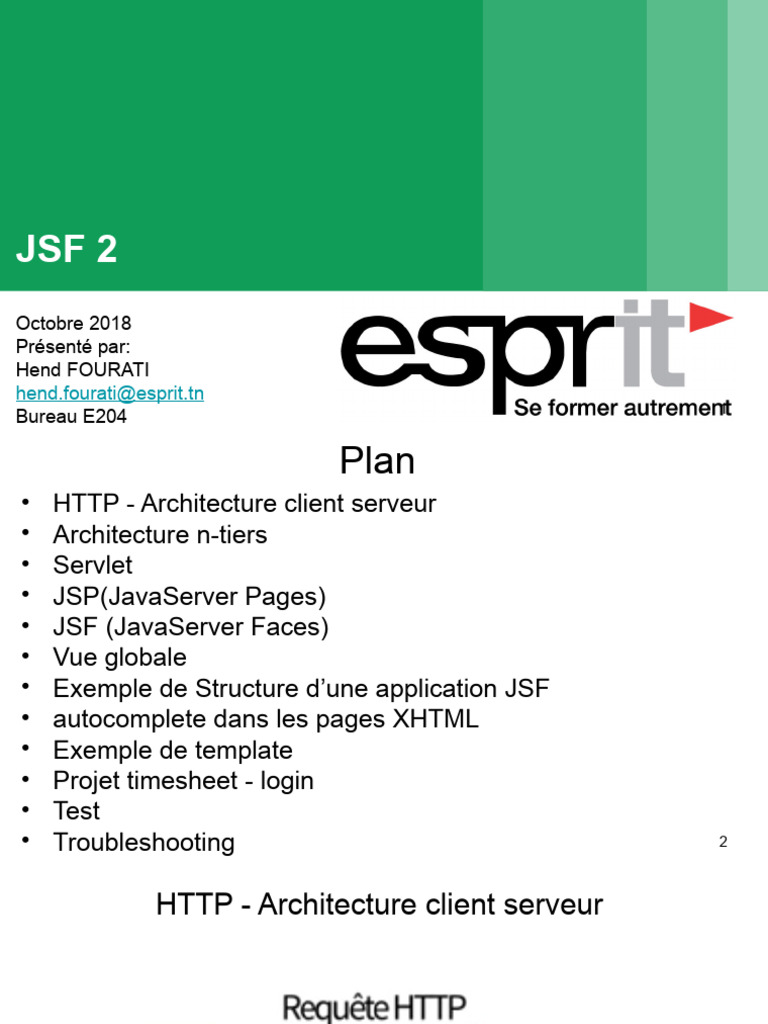 JSF 2

Octobre 2018
Présenté par:
Hend FOURATI
hend.fourati@esprit.tn
Bureau E204

esprit
Se former autrement
1

Plan

• HTTP - Architecture client serveur
• Architecture n-tiers
• Servlet
• JSP(JavaServer Pages)
• JSF (JavaServer Faces)
• Vue globale
• Exemple de Structure d'une application JSF
• autocomplete dans les pages XHTML
• Exemple de template
• Projet timesheet - login
• Test
• Troubleshooting

2

HTTP - Architecture client serveur

Requête HTTP